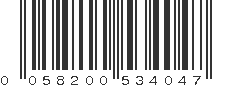 0 058200 534047